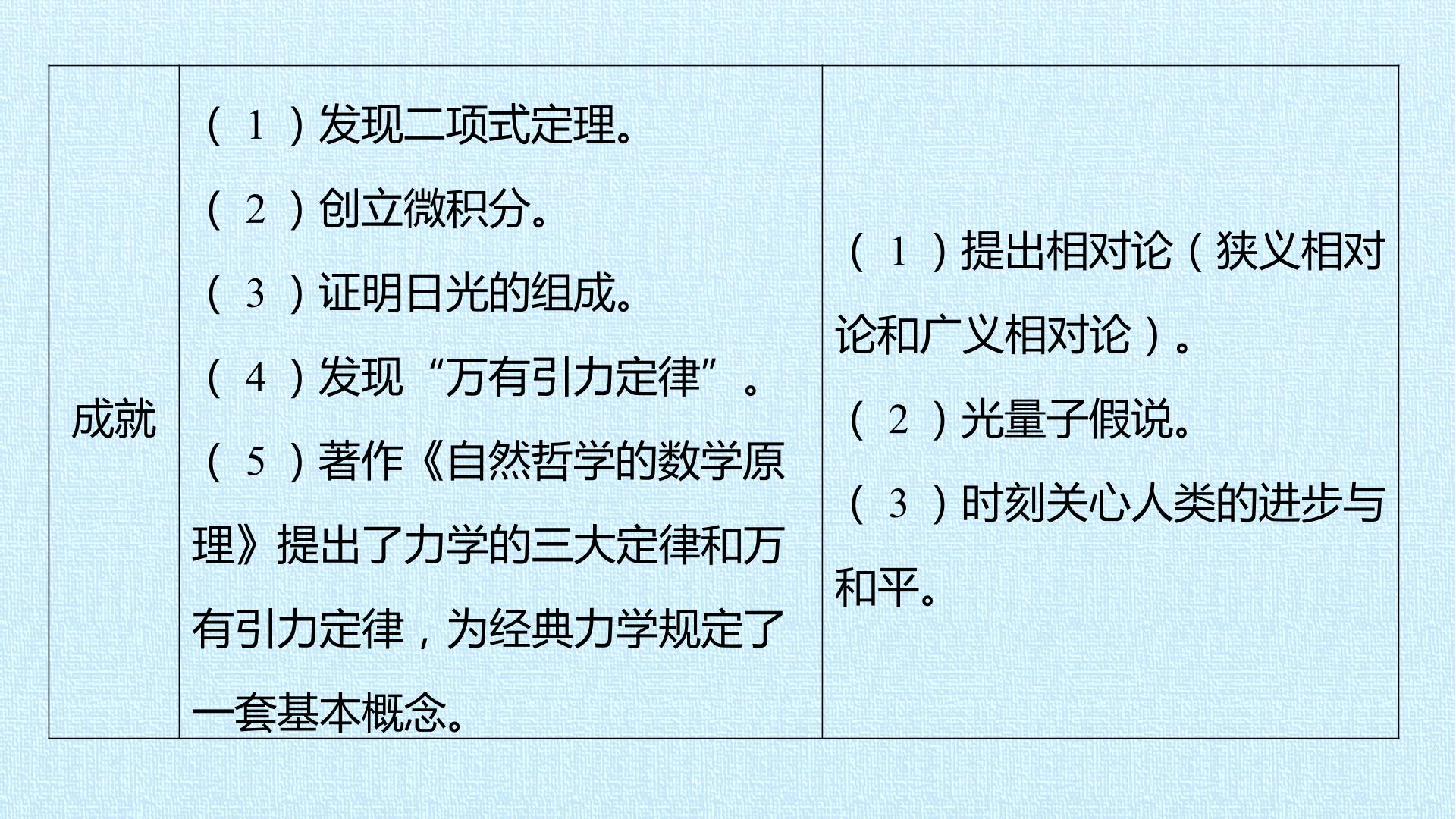 | 成就 | （1）发现二项式定理。（2）创立微积分。（3）证明日光的组成。（4）发现“万有引力定律”。（5）著作《自然哲学的数学原理》提出了力学的三大定律和万有引力定律，为经典力学规定了一套基本概念。 | （1）提出相对论（狭义相对论和广义相对论）。（2）光量子假说。（3）时刻关心人类的进步与和平。 |
|---|---|---|